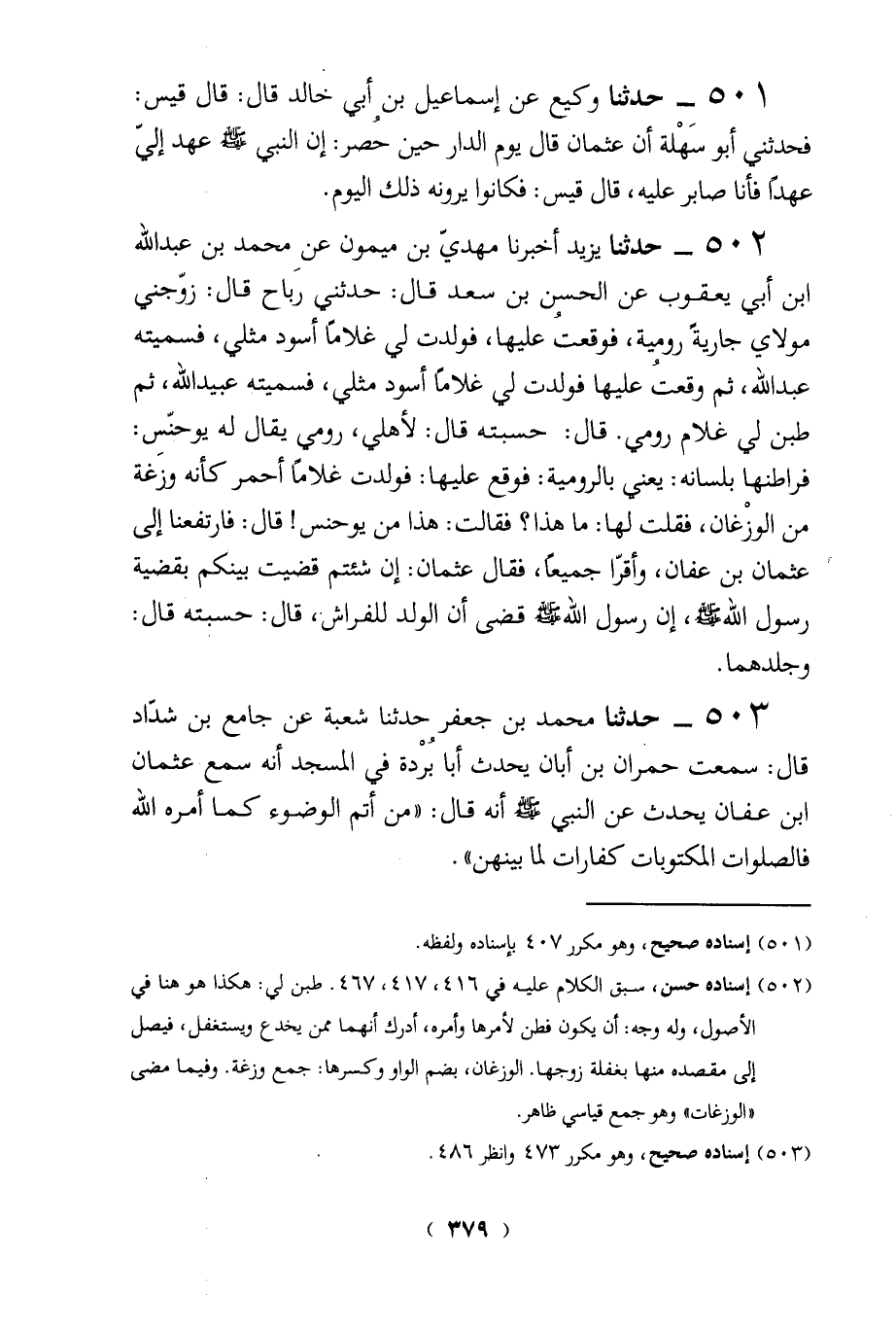 ٥٠١ ــ حدثنا وكيع عن إسماعيل بن أبي خالد قال: قال قيس: فحدثني أبو سَهْلة أن عثمان قال يوم الدار حين حصر: إن النبي ﷺ عهد إليّ عهداً فأنا صابر عليه، قال قيس: فكانوا يرونه ذلك اليوم.

٥٠٢ ــ حدثنا يزيد أخبرنا مهديّ بن ميمون عن محمد بن عبدالله ابن أبي يعقوب عن الحسن بن سعد قال: حدثني رَباح قال: زوّجني مولاي جاريةً رومية، فوقعت عليها، فولدت لي غلاماً أسود مثلي، فسميته عبدالله، ثم وقعتُ عليها فولدت لي غلاماً أسود مثلي، فسميته عبيدالله، ثم طبن لي غلام رومي. قال: حسبته قال: لأهلي، رومي يقال له يوحنّس: فراطنها بلسانه: يعني بالرومية: فوقع عليها: فولدت غلاماً أحمر كأنه وزَغة من الوزْغان، فقلت لها: ما هذا؟ فقالت: هذا من يوحنس! قال: فارتفعنا إلى عثمان بن عفان، وأقرّا جميعاً، فقال عثمان: إن شئتم قضيت بينكم بقضية رسول الله ﷺ، إن رسول الله ﷺ قضى أن الولد للفراش، قال: حسبته قال: وجلدهما.

٥٠٣ ــ حدثنا محمد بن جعفر حدثنا شعبة عن جامع بن شدّاد قال: سمعت حمران بن أبان يحدث أبا بُرْدة في المسجد أنه سمع عثمان ابن عفان يحدث عن النبي ﷺ أنه قال: «من أتم الوضوء كما أمره الله فالصلوات المكتوبات كفارات لما بينهن».

(٥٠١) إسناده صحيح، وهو مكرر ٤٠٧ بإسناده ولفظه.

(٥٠٢) إسناده حسن، سبق الكلام عليه في ٤١٦، ٤١٧، ٤٦٧. طبن لي: هكذا هو هنا في الأصول، وله وجه: أن يكون فطن لأمرها وأمره، أدرك أنهما ممن يخدع ويستغفل، فيصل إلى مقصده منها بغفلة زوجها. الوزغان، بضم الواو وكسرها: جمع وزغة. وفيما مضى «الوزغات» وهو جمع قياسي ظاهر.

(٥٠٣) إسناده صحيح، وهو مكرر ٤٧٣ وانظر ٤٨٦.

( ٣٧٩ )